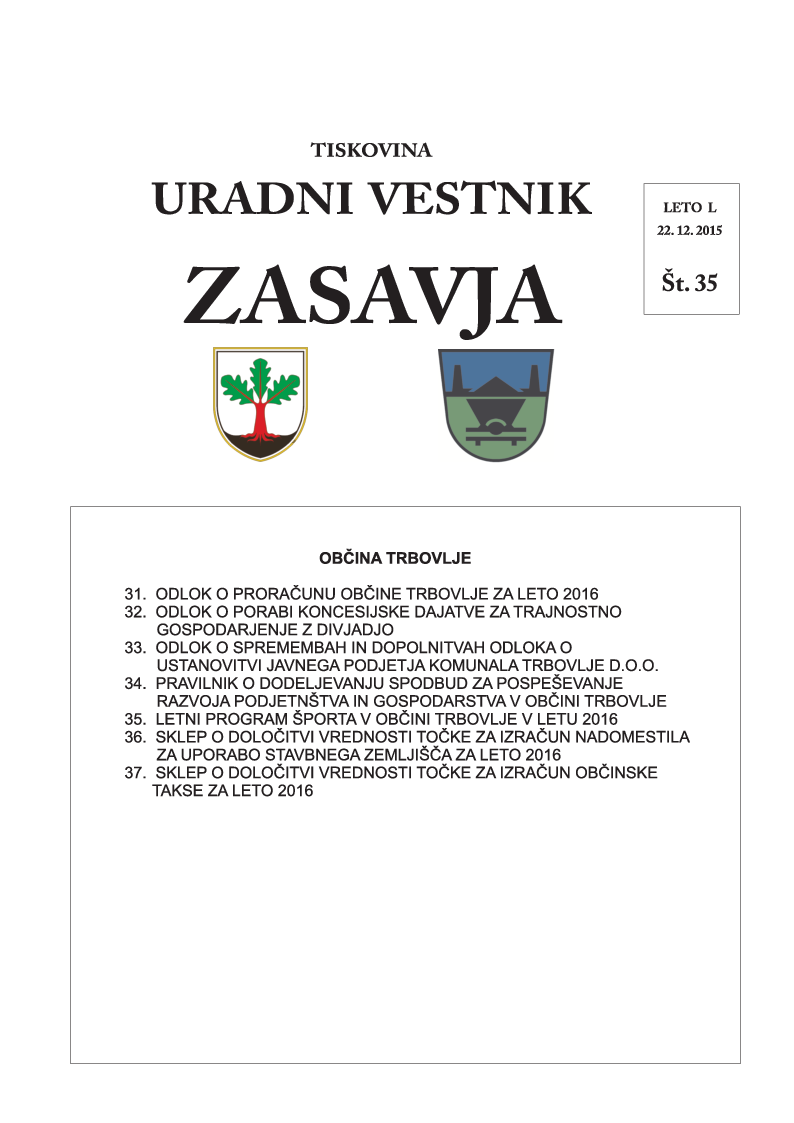 TISKOVINA

URADNI VESTNIK

ZASAVJA

LETO L
22. 12. 2015

Št. 35

OBČINA TRBOVLJE

31. ODLOK O PRORAČUNU OBČINE TRBOVLJE ZA LETO 2016
32. ODLOK O PORABI KONCESIJSKE DAJATVE ZA TRAJNOSTNO GOSPODARJENJE Z DIVJADJO
33. ODLOK O SPREMEMBAH IN DOPOLNITVAH ODLOKA O USTANOVITVI JAVNEGA PODJETJA KOMUNALA TRBOVLJE D.O.O.
34. PRAVILNIK O DODELJEVANJU SPODBUD ZA POSPEŠEVANJE RAZVOJA PODJETNŠTVA IN GOSPODARSTVA V OBČINI TRBOVLJE
35. LETNI PROGRAM ŠPORTA V OBČINI TRBOVLJE V LETU 2016
36. SKLEP O DOLOČITVI VREDNOSTI TOČKE ZA IZRAČUN NADOMESTILA ZA UPORABO STAVBNEGA ZEMLJIŠČA ZA LETO 2016
37. SKLEP O DOLOČITVI VREDNOSTI TOČKE ZA IZRAČUN OBČINSKE TAKSE ZA LETO 2016